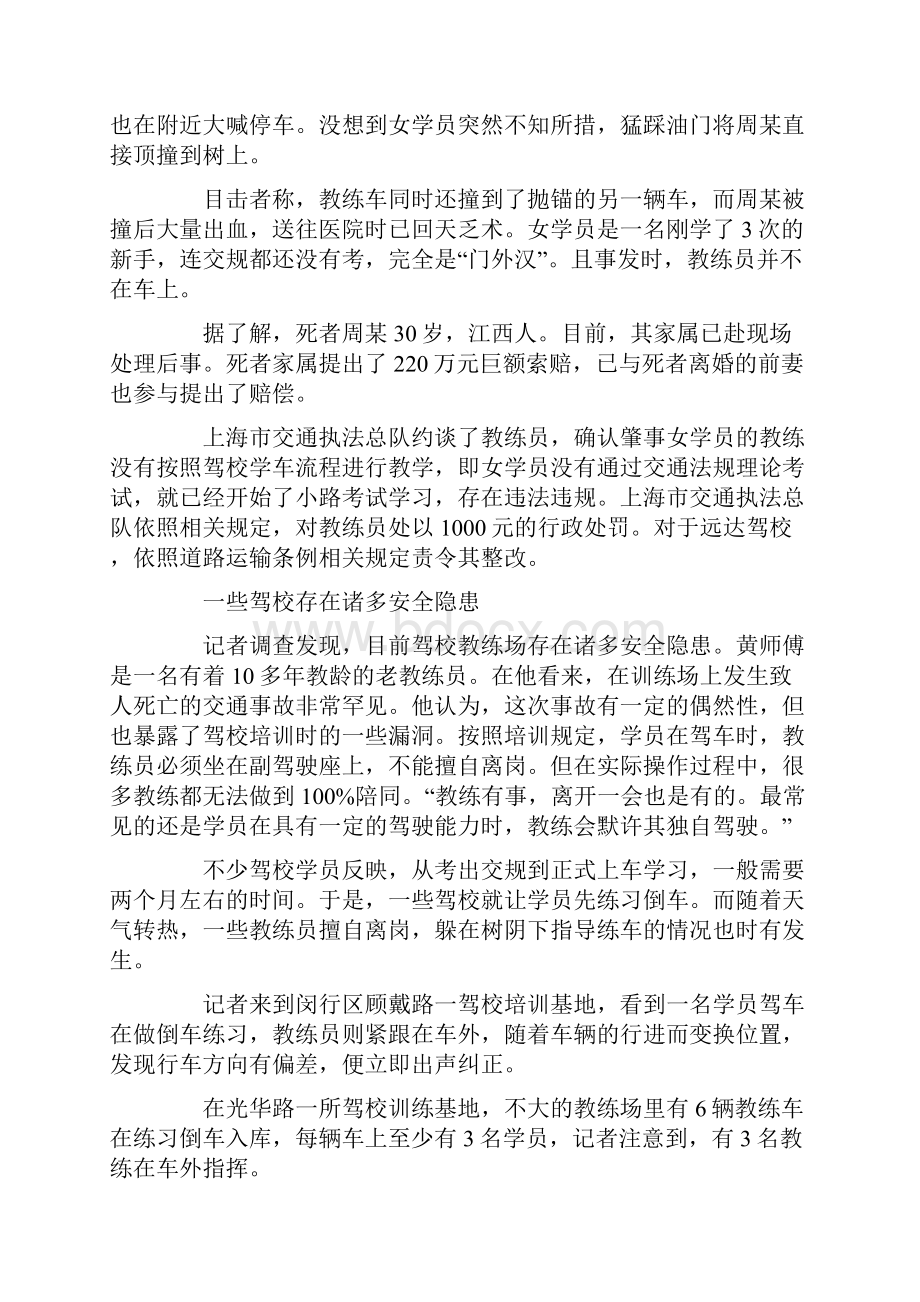 也在附近大喊停车。没想到女学员突然不知所措，猛踩油门将周某直接顶撞到树上。

目击者称，教练车同时还撞到了抛锚的另一辆车，而周某被撞后大量出血，送往医院时已回天乏术。女学员是一名刚学了 3 次的新手，连交规都还没有考，完全是“门外汉”。且事发时，教练员并不在车上。

据了解，死者周某 30 岁，江西人。目前，其家属已赴现场处理后事。死者家属提出了 220 万元巨额索赔，已与死者离婚的前妻也参与提出了赔偿。

上海市交通执法总队约谈了教练员，确认肇事女学员的教练没有按照驾校学车流程进行教学，即女学员没有通过交通法规理论考试，就已经开始了小路考试学习，存在违法违规。上海市交通执法总队依照相关规定，对教练员处以 1000 元的行政处罚。对于远达驾校，依照道路运输条例相关规定责令其整改。

一些驾校存在诸多安全隐患

记者调查发现，目前驾校教练场存在诸多安全隐患。黄师傅是一名有着 10 多年教龄的老教练员。在他看来，在训练场上发生致人死亡的交通事故非常罕见。他认为，这次事故有一定的偶然性，但也暴露了驾校培训时的一些漏洞。按照培训规定，学员在驾车时，教练员必须坐在副驾驶座上，不能擅自离岗。但在实际操作过程中，很多教练都无法做到 100%陪同。“教练有事，离开一会也是有的。最常见的还是学员在具有一定的驾驶能力时，教练会默许其独自驾驶。”

不少驾校学员反映，从考出交规到正式上车学习，一般需要两个月左右的时间。于是，一些驾校就让学员先练习倒车。而随着天气转热，一些教练员擅自离岗，躲在树阴下指导练车的情况也时有发生。

记者来到闵行区顾戴路一驾校培训基地，看到一名学员驾车在做倒车练习，教练员则紧跟在车外，随着车辆的行进而变换位置，发现行车方向有偏差，便立即出声纠正。

在光华路一所驾校训练基地，不大的教练场里有 6 辆教练车在练习倒车入库，每辆车上至少有 3 名学员，记者注意到，有 3 名教练在车外指挥。